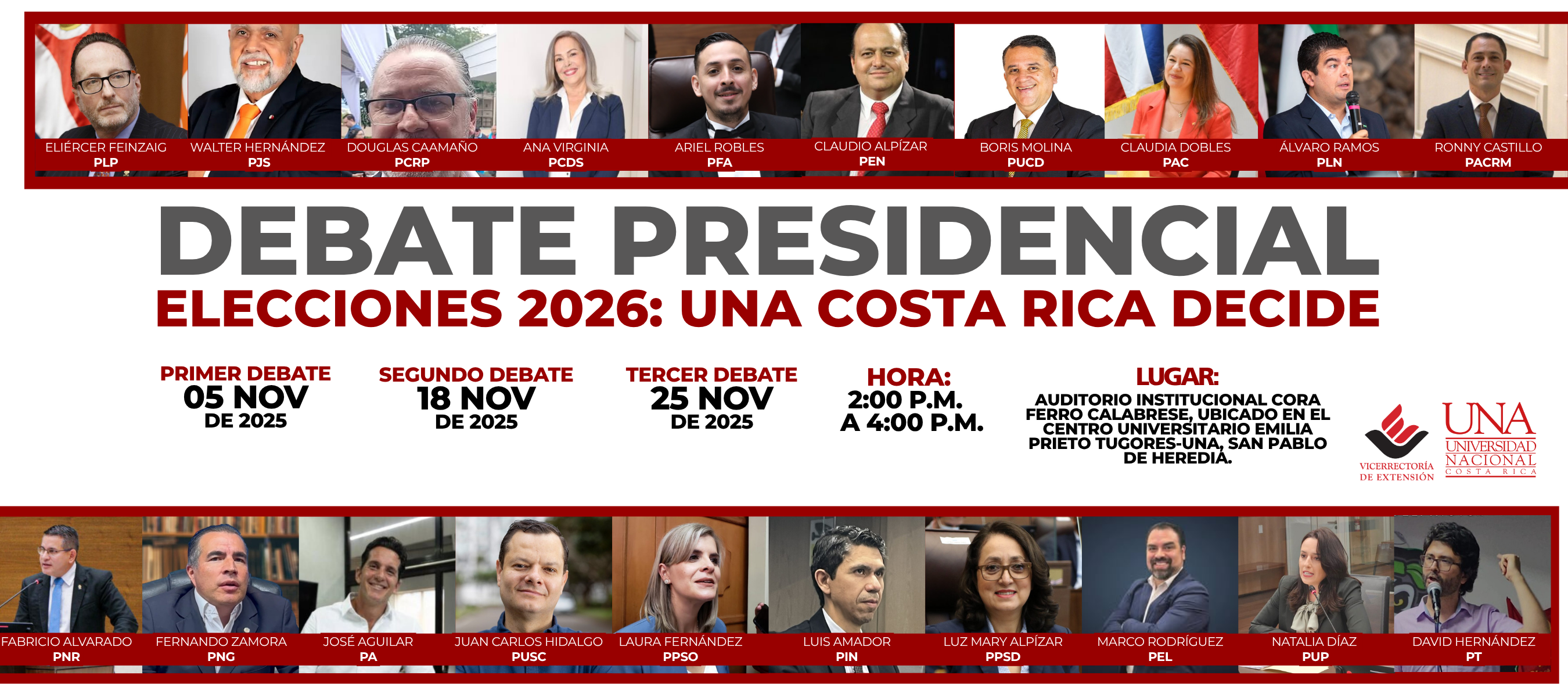 ELIÉRCER FEINZAIG
PLP

WALTER HERNÁNDEZ
PJS

DOUGLAS CAAMAÑO
PCRP

ANA VIRGINIA
PCDS

ARIEL ROBLES
PFA

CLAUDIO ALPÍZAR
PEN

BORIS MOLINA
PUCD

CLAUDIA DOBLES
PAC

ÁLVARO RAMOS
PLN

RONNY CASTILLO
PACRM

DEBATE PRESIDENCIAL
ELECCIONES 2026: UNA COSTA RICA DECIDE

PRIMER DEBATE
05 NOV
DE 2025

SEGUNDO DEBATE
18 NOV
DE 2025

TERCER DEBATE
25 NOV
DE 2025

HORA:
2:00 P.M.
A 4:00 P.M.

LUGAR:
AUDITORIO INSTITUCIONAL CORA FERRO CALABRESE, UBICADO EN EL CENTRO UNIVERSITARIO EMILIA PRIETO TUGORES-UNA, SAN PABLO DE HEREDIA.

VICERRECTORÍA
DE EXTENSIÓN

UNA
UNIVERSIDAD
NACIONAL
COSTA RICA

FABRICIO ALVARADO
PNR

FERNANDO ZAMORA
PNG

JOSÉ AGUILAR
PA

JUAN CARLOS HIDALGO
PUSC

LAURA FERNÁNDEZ
PPSO

LUIS AMADOR
PIN

LUZ MARY ALPÍZAR
PPSD

MARCO RODRÍGUEZ
PEL

NATALIA DÍAZ
PUP

DAVID HERNÁNDEZ
PT